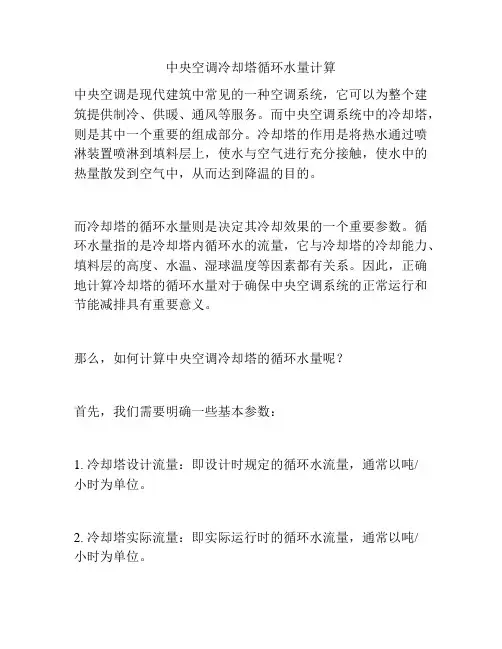 中央空调冷却塔循环水量计算

中央空调是现代建筑中常见的一种空调系统，它可以为整个建筑提供制冷、供暖、通风等服务。而中央空调系统中的冷却塔，则是其中一个重要的组成部分。冷却塔的作用是将热水通过喷淋装置喷淋到填料层上，使水与空气进行充分接触，使水中的热量散发到空气中，从而达到降温的目的。

而冷却塔的循环水量则是决定其冷却效果的一个重要参数。循环水量指的是冷却塔内循环水的流量，它与冷却塔的冷却能力、填料层的高度、水温、湿球温度等因素都有关系。因此，正确地计算冷却塔的循环水量对于确保中央空调系统的正常运行和节能减排具有重要意义。

那么，如何计算中央空调冷却塔的循环水量呢？

首先，我们需要明确一些基本参数：

1. 冷却塔设计流量：即设计时规定的循环水流量，通常以吨/小时为单位。

2. 冷却塔实际流量：即实际运行时的循环水流量，通常以吨/小时为单位。